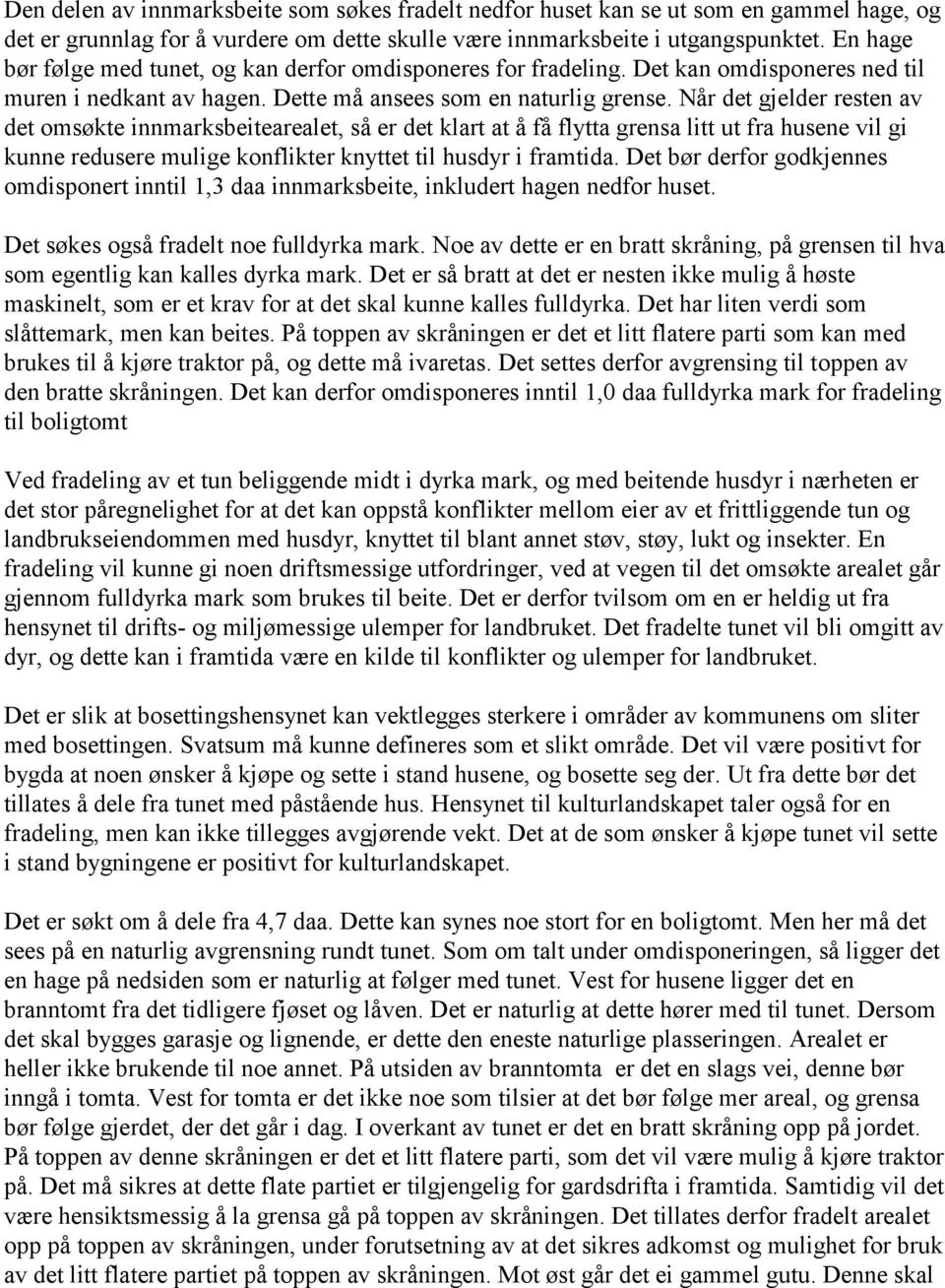 Den delen av innmarksbeite som søkes fradelt nedfor huset kan se ut som en gammel hage, og det er grunnlag for å vurdere om dette skulle være innmarksbeite i utgangspunktet. En hage bør følge med tunet, og kan derfor omdisponeres for fradeling. Det kan omdisponeres ned til muren i nedkant av hagen. Dette må ansees som en naturlig grense. Når det gjelder resten av det omsøkte innmarksbeitearealet, så er det klart at å få flytta grensa litt ut fra husene vil gi kunne redusere mulige konflikter knyttet til husdyr i framtida. Det bør derfor godkjennes omdisponert inntil 1,3 daa innmarksbeite, inkludert hagen nedfor huset.

Det søkes også fradelt noe fulldyrka mark. Noe av dette er en bratt skråning, på grensen til hva som egentlig kan kalles dyrka mark. Det er så bratt at det er nesten ikke mulig å høste maskinelt, som er et krav for at det skal kunne kalles fulldyrka. Det har liten verdi som slåttemark, men kan beites. På toppen av skråningen er det et litt flatere parti som kan med brukes til å kjøre traktor på, og dette må ivaretas. Det settes derfor avgrensing til toppen av den bratte skråningen. Det kan derfor omdisponeres inntil 1,0 daa fulldyrka mark for fradeling til boligtomt

Ved fradeling av et tun beliggende midt i dyrka mark, og med beitende husdyr i nærheten er det stor påregnelighet for at det kan oppstå konflikter mellom eier av et frittliggende tun og landbrukseiendommen med husdyr, knyttet til blant annet støv, støy, lukt og insekter. En fradeling vil kunne gi noen driftsmessige utfordringer, ved at vegen til det omsøkte arealet går gjennom fulldyrka mark som brukes til beite. Det er derfor tvilsom om en er heldig ut fra hensynet til drifts- og miljømessige ulemper for landbruket. Det fradelte tunet vil bli omgitt av dyr, og dette kan i framtida være en kilde til konflikter og ulemper for landbruket.

Det er slik at bosettingshensynet kan vektlegges sterkere i områder av kommunens om sliter med bosettingen. Svatsum må kunne defineres som et slikt område. Det vil være positivt for bygda at noen ønsker å kjøpe og sette i stand husene, og bosette seg der. Ut fra dette bør det tillates å dele fra tunet med påstående hus. Hensynet til kulturlandskapet taler også for en fradeling, men kan ikke tillegges avgjørende vekt. Det at de som ønsker å kjøpe tunet vil sette i stand bygningene er positivt for kulturlandskapet.

Det er søkt om å dele fra 4,7 daa. Dette kan synes noe stort for en boligtomt. Men her må det sees på en naturlig avgrensning rundt tunet. Som om talt under omdisponeringen, så ligger det en hage på nedsiden som er naturlig at følger med tunet. Vest for husene ligger det en branntomt fra det tidligere fjøset og låven. Det er naturlig at dette hører med til tunet. Dersom det skal bygges garasje og lignende, er dette den eneste naturlige plasseringen. Arealet er heller ikke brukende til noe annet. På utsiden av branntomta er det en slags vei, denne bør inngå i tomta. Vest for tomta er det ikke noe som tilsier at det bør følge mer areal, og grensa bør følge gjerdet, der det går i dag. I overkant av tunet er det en bratt skråning opp på jordet. På toppen av denne skråningen er det et litt flatere parti, som det vil være mulig å kjøre traktor på. Det må sikres at dette flate partiet er tilgjengelig for gardsdrifta i framtida. Samtidig vil det være hensiktsmessig å la grensa gå på toppen av skråningen. Det tillates derfor fradelt arealet opp på toppen av skråningen, under forutsetning av at det sikres adkomst og mulighet for bruk av det litt flatere partiet på toppen av skråningen. Mot øst går det ei gammel gutu. Denne skal